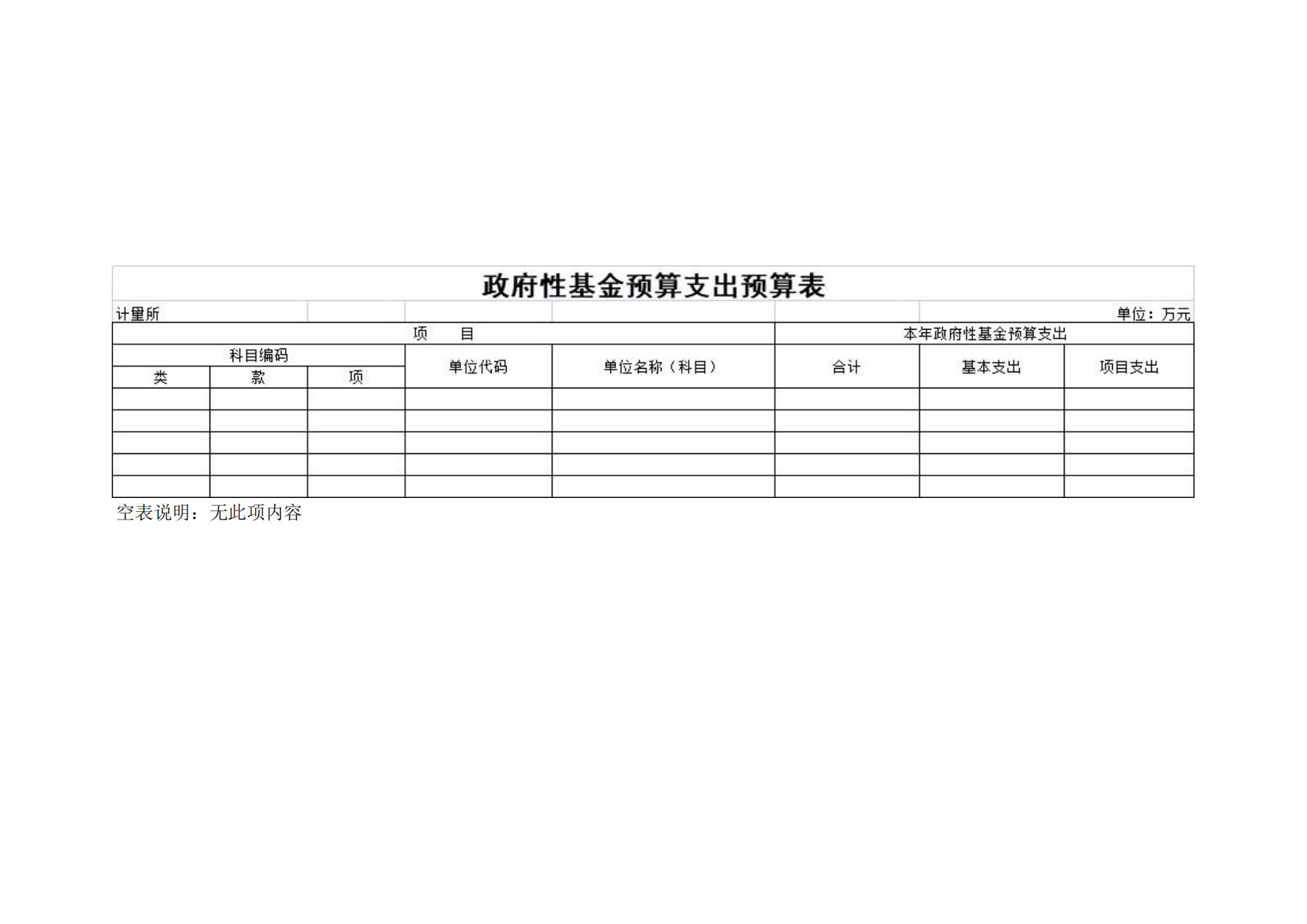 政府性基金预算支出预算表

计量所　　　　　　　　　　　　　　　　　　　　　　单位：万元

| 项　目 | | | | | 本年政府性基金预算支出 | | |
|---|---|---|---|---|---|---|---|
| 科目编码 | | | 单位代码 | 单位名称（科目） | 合计 | 基本支出 | 项目支出 |
| 类 | 款 | 项 | | | | | |
| | | | | | | | |
| | | | | | | | |
| | | | | | | | |
| | | | | | | | |
| | | | | | | | |

空表说明：无此项内容